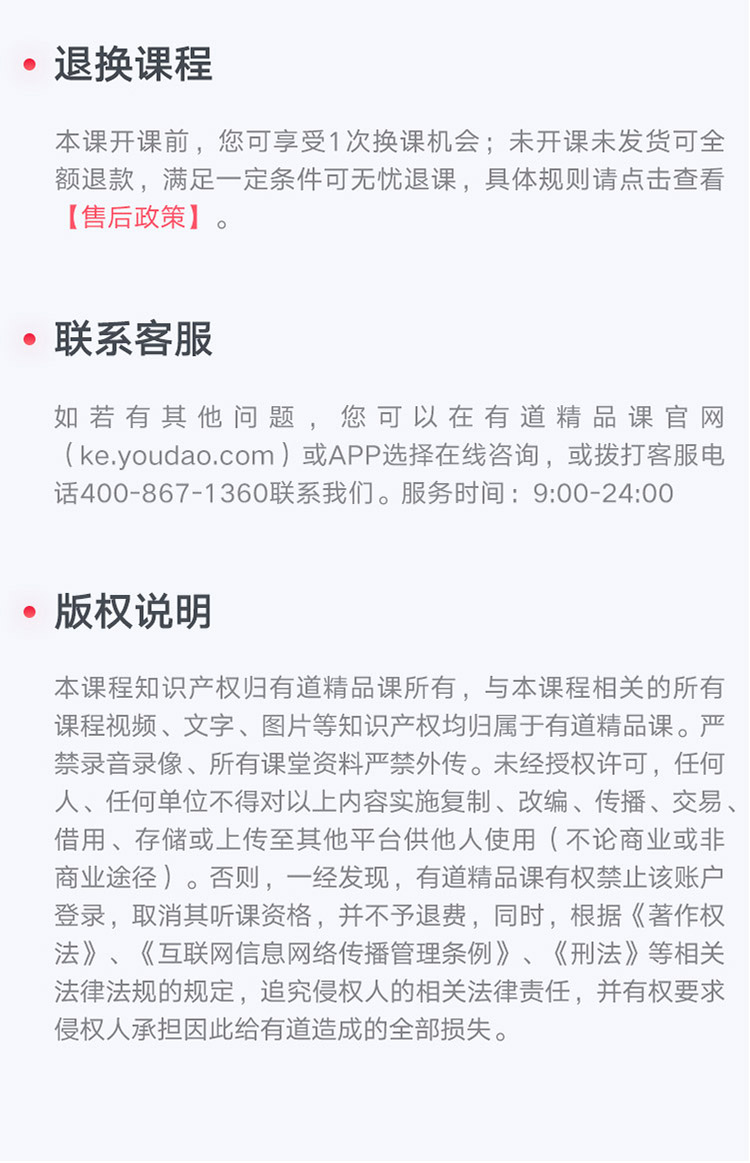 • 退换课程

本课开课前，您可享受1次换课机会；未开课未发货可全额退款，满足一定条件可无忧退课，具体规则请点击查看【售后政策】。

• 联系客服

如若有其他问题，您可以在有道精品课官网（ke.youdao.com）或APP选择在线咨询，或拨打客服电话400-867-1360联系我们。服务时间：9:00-24:00

• 版权说明

本课程知识产权归有道精品课所有，与本课程相关的所有课程视频、文字、图片等知识产权均归属于有道精品课。严禁录音录像、所有课堂资料严禁外传。未经授权许可，任何人、任何单位不得对以上内容实施复制、改编、传播、交易、借用、存储或上传至其他平台供他人使用（不论商业或非商业途径）。否则，一经发现，有道精品课有权禁止该账户登录，取消其听课资格，并不予退费，同时，根据《著作权法》、《互联网信息网络传播管理条例》、《刑法》等相关法律法规的规定，追究侵权人的相关法律责任，并有权要求侵权人承担因此给有道造成的全部损失。